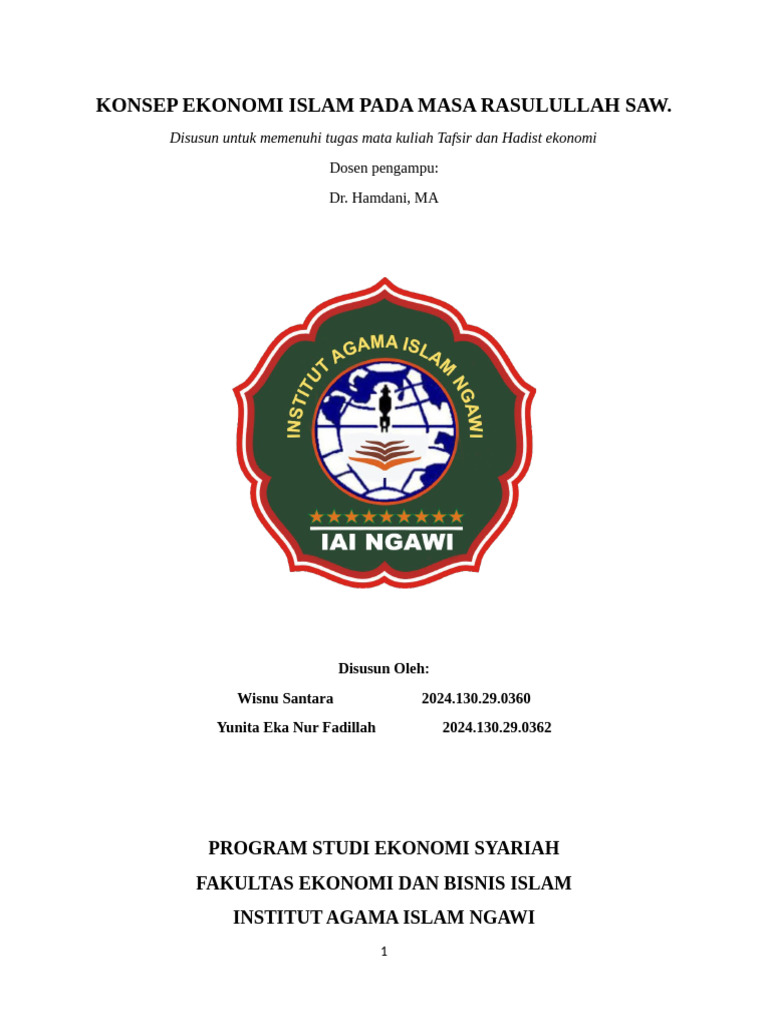 KONSEP EKONOMI ISLAM PADA MASA RASULULLAH SAW.

Disusun untuk memenuhi tugas mata kuliah Tafsir dan Hadist ekonomi

Dosen pengampu:

Dr. Hamdani, MA

INSTITUT AGAMA ISLAM NGAWI

IAI NGAWI

Disusun Oleh:

Wisnu Santara 2024.130.29.0360

Yunita Eka Nur Fadillah 2024.130.29.0362

PROGRAM STUDI EKONOMI SYARIAH

FAKULTAS EKONOMI DAN BISNIS ISLAM

INSTITUT AGAMA ISLAM NGAWI

1